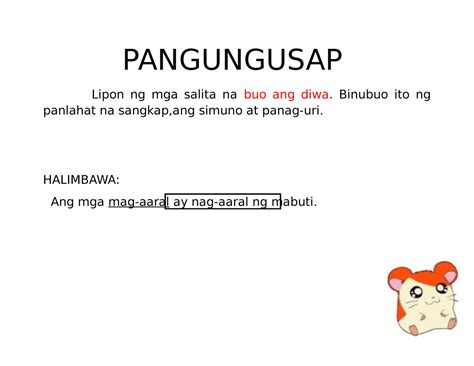 PANGUNGUSAP

Lipon ng mga salita na buo ang diwa. Binubuo ito ng panlahat na sangkap,ang simuno at panag-uri.

HALIMBAWA:

Ang mga mag-aaral ay nag-aaral ng mabuti.